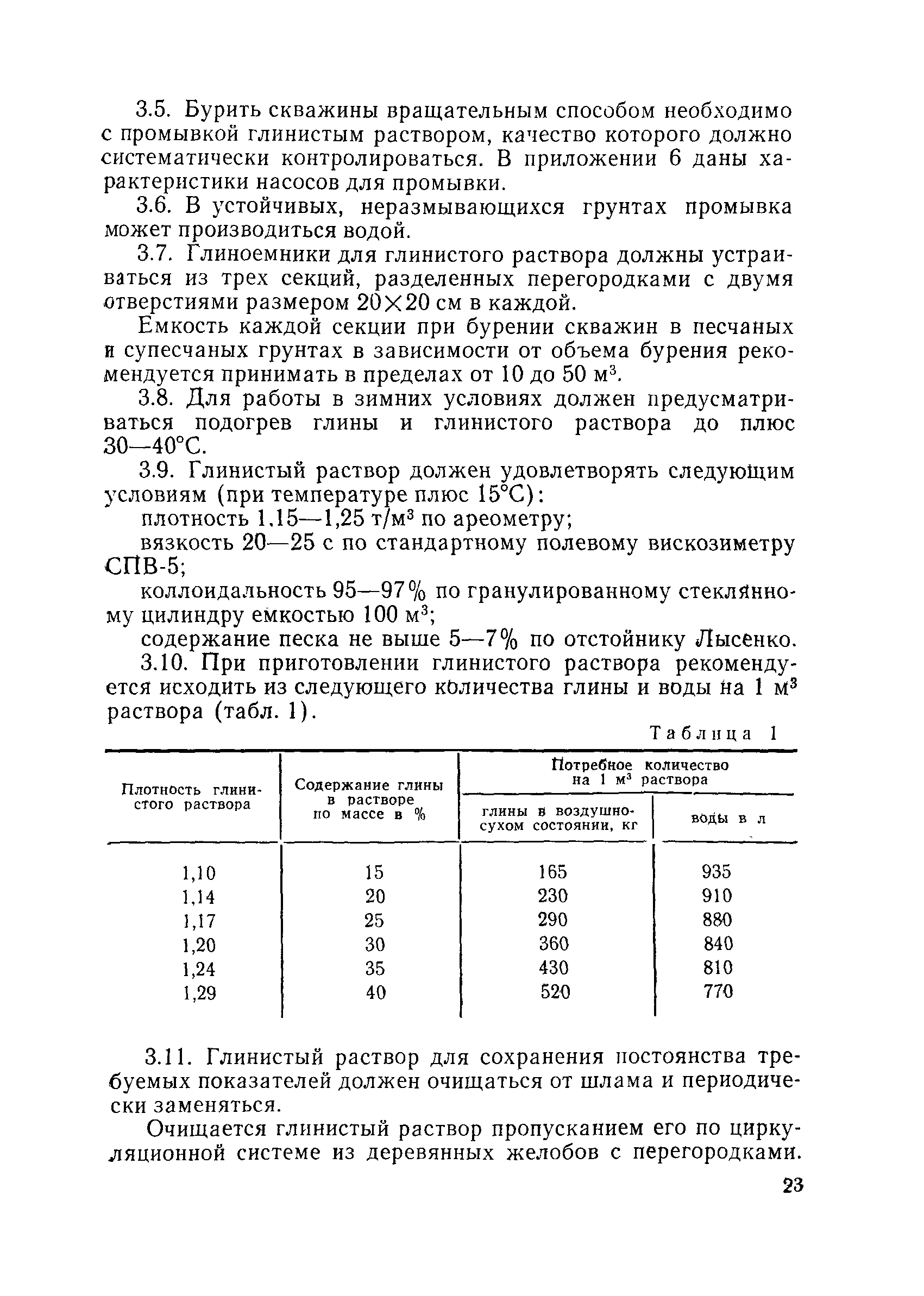 3.5. Бурить скважины вращательным способом необходимо с промывкой глинистым раствором, качество которого должно систематически контролироваться. В приложении 6 даны характеристики насосов для промывки.

3.6. В устойчивых, неразмывающихся грунтах промывка может производиться водой.

3.7. Глиноемники для глинистого раствора должны устраиваться из трех секций, разделенных перегородками с двумя отверстиями размером $20 \times 20$ см в каждой.

Емкость каждой секции при бурении скважин в песчаных и супесчаных грунтах в зависимости от объема бурения рекомендуется принимать в пределах от 10 до 50 м$^3$.

3.8. Для работы в зимних условиях должен предусматриваться подогрев глины и глинистого раствора до плюс 30—40°С.

3.9. Глинистый раствор должен удовлетворять следующим условиям (при температуре плюс 15°С):

плотность 1,15—1,25 т/м$^3$ по ареометру;

вязкость 20—25 с по стандартному полевому вискозиметру СПВ-5;

коллоидальность 95—97% по гранулированному стеклянному цилиндру емкостью 100 м$^3$;

содержание песка не выше 5—7% по отстойнику Лысенко.

3.10. При приготовлении глинистого раствора рекомендуется исходить из следующего количества глины и воды на 1 м$^3$ раствора (табл. 1).

Таблица 1

| Плотность глинистого раствора | Содержание глины в растворе по массе в % | Потребное количество на 1 м$^3$ раствора: глины в воздушно-сухом состоянии, кг | Потребное количество на 1 м$^3$ раствора: воды в л |
|---|---|---|---|
| 1,10 | 15 | 165 | 935 |
| 1,14 | 20 | 230 | 910 |
| 1,17 | 25 | 290 | 880 |
| 1,20 | 30 | 360 | 840 |
| 1,24 | 35 | 430 | 810 |
| 1,29 | 40 | 520 | 770 |

3.11. Глинистый раствор для сохранения постоянства требуемых показателей должен очищаться от шлама и периодически заменяться.

Очищается глинистый раствор пропусканием его по циркуляционной системе из деревянных желобов с перегородками.

23